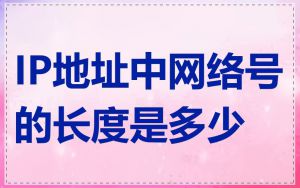 IP地址中网络号的长度是多少